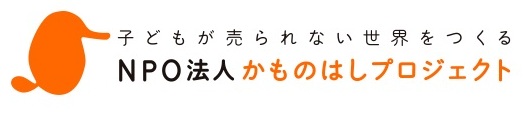 子どもが売られない世界をつくる
NPO法人 かものはしプロジェクト